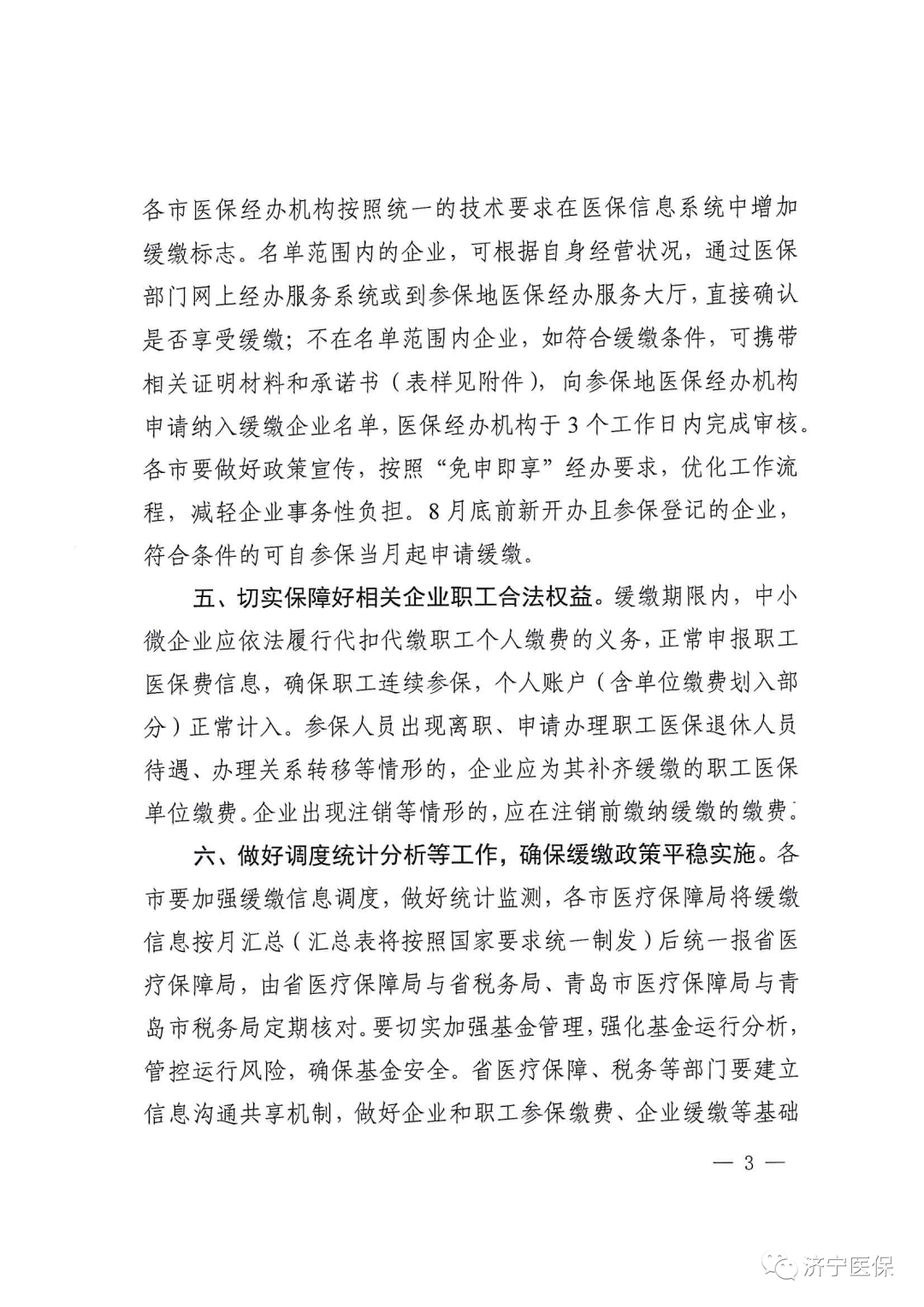 各市医保经办机构按照统一的技术要求在医保信息系统中增加缓缴标志。名单范围内的企业，可根据自身经营状况，通过医保部门网上经办服务系统或到参保地医保经办服务大厅，直接确认是否享受缓缴；不在名单范围内企业，如符合缓缴条件，可携带相关证明材料和承诺书（表样见附件），向参保地医保经办机构申请纳入缓缴企业名单，医保经办机构于3个工作日内完成审核。各市要做好政策宣传，按照“免申即享”经办要求，优化工作流程，减轻企业事务性负担。8月底前新开办且参保登记的企业，符合条件的可自参保当月起申请缓缴。

五、切实保障好相关企业职工合法权益。缓缴期限内，中小微企业应依法履行代扣代缴职工个人缴费的义务，正常申报职工医保费信息，确保职工连续参保，个人账户（含单位缴费划入部分）正常计入。参保人员出现离职、申请办理职工医保退休人员待遇、办理关系转移等情形的，企业应为其补齐缓缴的职工医保单位缴费。企业出现注销等情形的，应在注销前缴纳缓缴的缴费。

六、做好调度统计分析等工作，确保缓缴政策平稳实施。各市要加强缓缴信息调度，做好统计监测，各市医疗保障局将缓缴信息按月汇总（汇总表将按照国家要求统一制发）后统一报省医疗保障局，由省医疗保障局与省税务局、青岛市医疗保障局与青岛市税务局定期核对。要切实加强基金管理，强化基金运行分析，管控运行风险，确保基金安全。省医疗保障、税务等部门要建立信息沟通共享机制，做好企业和职工参保缴费、企业缓缴等基础

— 3 —

济宁医保